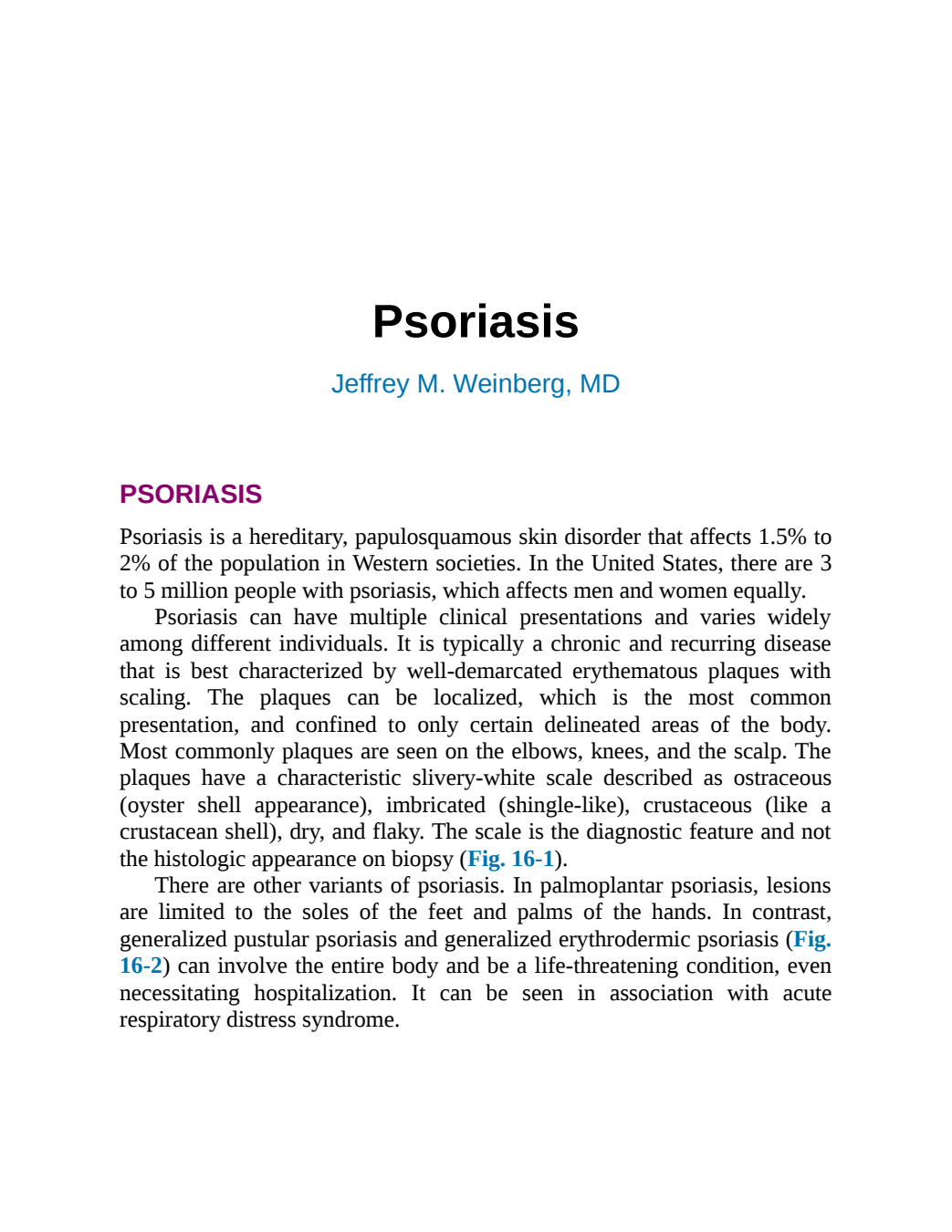 Psoriasis

Jeffrey M. Weinberg, MD

PSORIASIS

Psoriasis is a hereditary, papulosquamous skin disorder that affects 1.5% to 2% of the population in Western societies. In the United States, there are 3 to 5 million people with psoriasis, which affects men and women equally.

Psoriasis can have multiple clinical presentations and varies widely among different individuals. It is typically a chronic and recurring disease that is best characterized by well-demarcated erythematous plaques with scaling. The plaques can be localized, which is the most common presentation, and confined to only certain delineated areas of the body. Most commonly plaques are seen on the elbows, knees, and the scalp. The plaques have a characteristic slivery-white scale described as ostraceous (oyster shell appearance), imbricated (shingle-like), crustaceous (like a crustacean shell), dry, and flaky. The scale is the diagnostic feature and not the histologic appearance on biopsy (Fig. 16-1).

There are other variants of psoriasis. In palmoplantar psoriasis, lesions are limited to the soles of the feet and palms of the hands. In contrast, generalized pustular psoriasis and generalized erythrodermic psoriasis (Fig. 16-2) can involve the entire body and be a life-threatening condition, even necessitating hospitalization. It can be seen in association with acute respiratory distress syndrome.